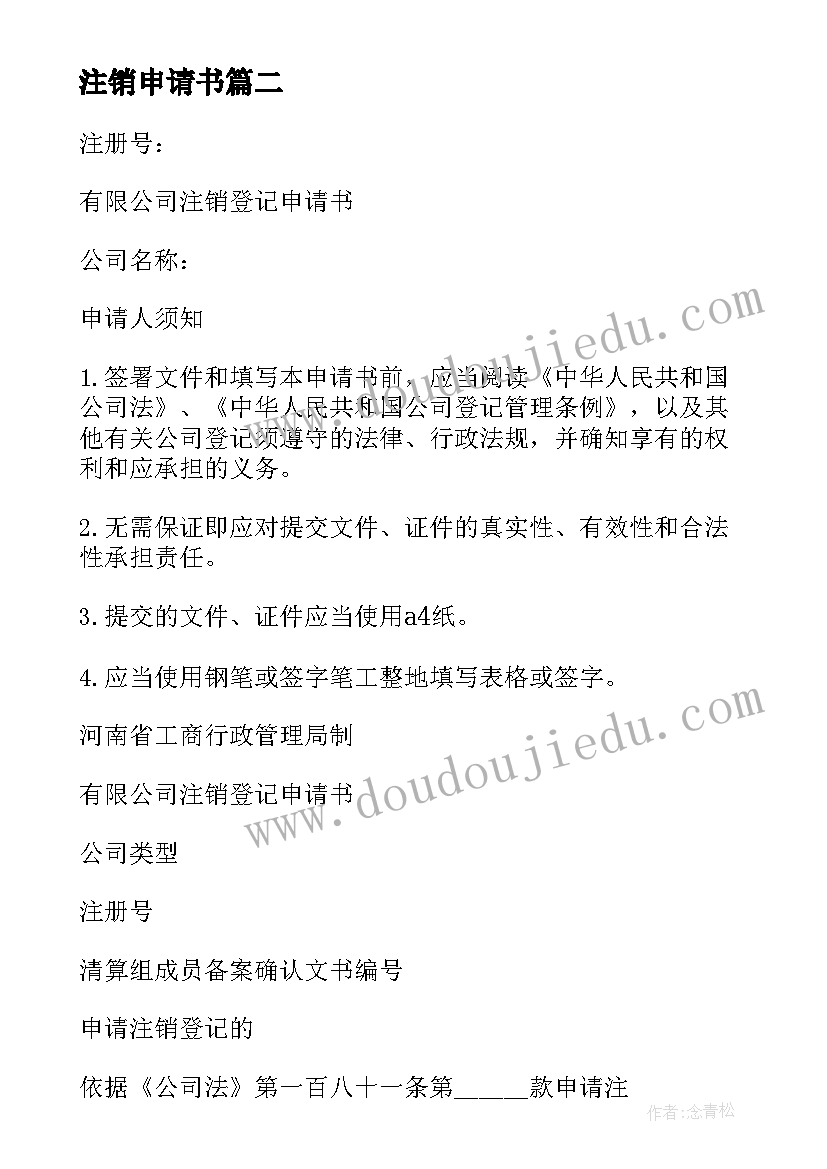 注销申请书篇二

注册号：

有限公司注销登记申请书

公司名称：

申请人须知

1.签署文件和填写本申请书前，应当阅读《中华人民共和国公司法》、《中华人民共和国公司登记管理条例》，以及其他有关公司登记须遵守的法律、行政法规，并确知享有的权利和应承担的义务。

2.无需保证即应对提交文件、证件的真实性、有效性和合法性承担责任。

3.提交的文件、证件应当使用a4纸。

4.应当使用钢笔或签字笔工整地填写表格或签字。

河南省工商行政管理局制

有限公司注销登记申请书

公司类型

注册号

清算组成员备案确认文书编号

申请注销登记的

依据《公司法》第一百八十一条第_____款申请注

www.doudoujiedu.com

www.doudoujiedu.com

作者:念青松